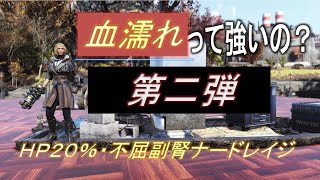 血濡れって強いの？

第二弾

HP20%・不屈副腎ナードレイジ